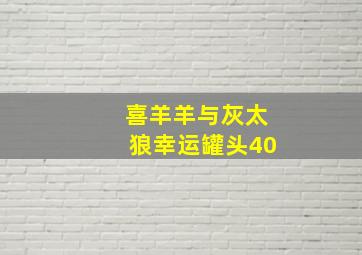 喜羊羊与灰太狼幸运罐头40